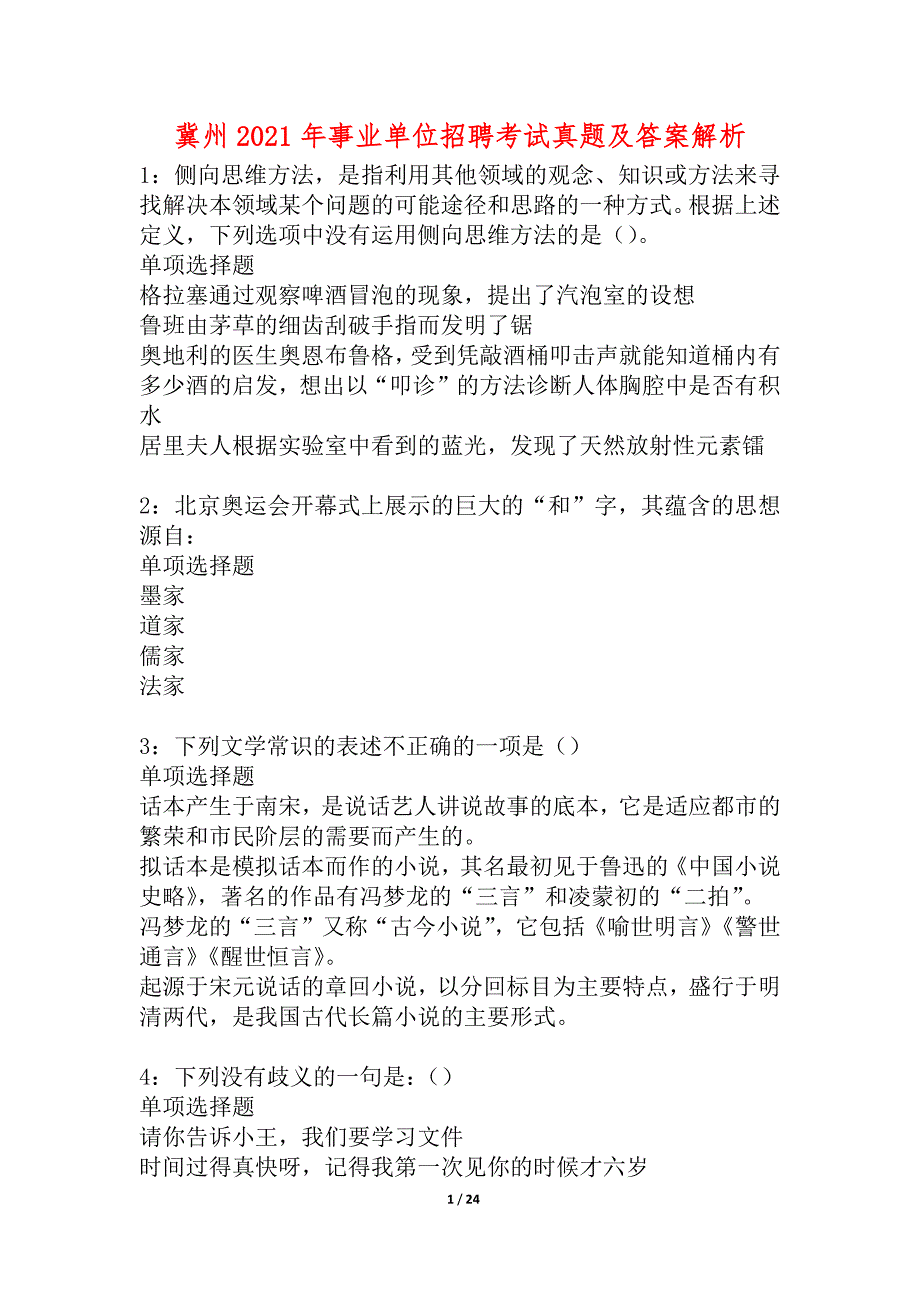 冀州2021年事业单位招聘考试真题及答案解析

1：侧向思维方法，是指利用其他领域的观念、知识或方法来寻找解决本领域某个问题的可能途径和思路的一种方式。根据上述定义，下列选项中没有运用侧向思维方法的是（）。
单项选择题
格拉塞通过观察啤酒冒泡的现象，提出了汽泡室的设想
鲁班由茅草的细齿刮破手指而发明了锯
奥地利的医生奥恩布鲁格，受到凭敲酒桶叩击声就能知道桶内有多少酒的启发，想出以“叩诊”的方法诊断人体胸腔中是否有积水
居里夫人根据实验室中看到的蓝光，发现了天然放射性元素镭

2：北京奥运会开幕式上展示的巨大的“和”字，其蕴含的思想源自：
单项选择题
墨家
道家
儒家
法家

3：下列文学常识的表述不正确的一项是（）
单项选择题
话本产生于南宋，是说话艺人讲说故事的底本，它是适应都市的繁荣和市民阶层的需要而产生的。
拟话本是模拟话本而作的小说，其名最初见于鲁迅的《中国小说史略》，著名的作品有冯梦龙的“三言”和凌蒙初的“二拍”。
冯梦龙的“三言”又称“古今小说”，它包括《喻世明言》《警世通言》《醒世恒言》。
起源于宋元说话的章回小说，以分回标目为主要特点，盛行于明清两代，是我国古代长篇小说的主要形式。

4：下列没有歧义的一句是：（）
单项选择题
请你告诉小王，我们要学习文件
时间过得真快呀，记得我第一次见你的时候才六岁

1 / 24